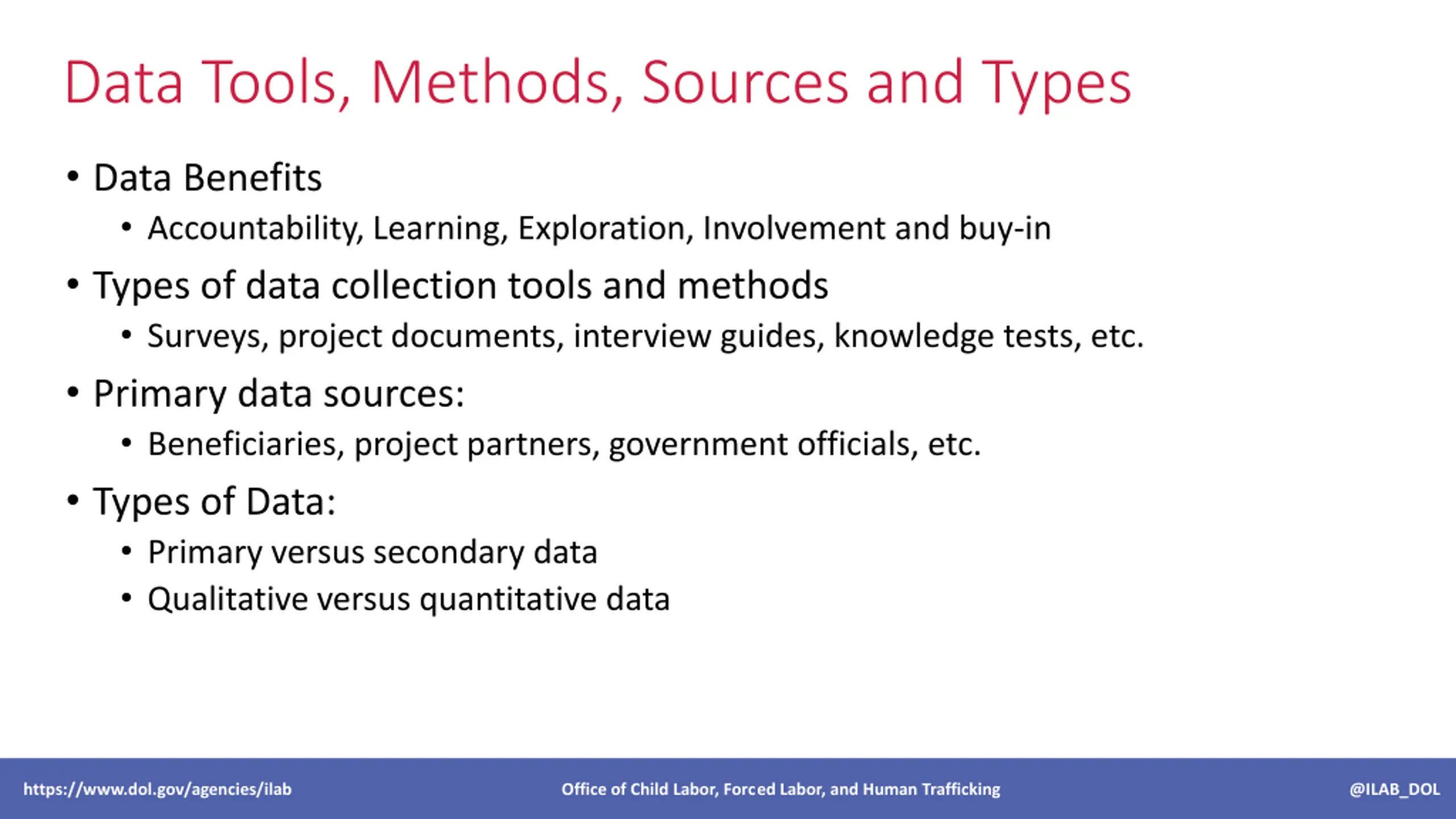 Data Tools, Methods, Sources and Types

• Data Benefits
 • Accountability, Learning, Exploration, Involvement and buy-in
• Types of data collection tools and methods
 • Surveys, project documents, interview guides, knowledge tests, etc.
• Primary data sources:
 • Beneficiaries, project partners, government officials, etc.
• Types of Data:
 • Primary versus secondary data
 • Qualitative versus quantitative data

https://www.dol.gov/agencies/ilab Office of Child Labor, Forced Labor, and Human Trafficking @ILAB_DOL